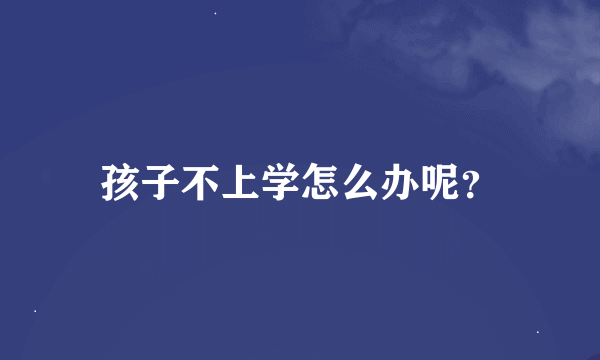 孩子不上学怎么办呢?